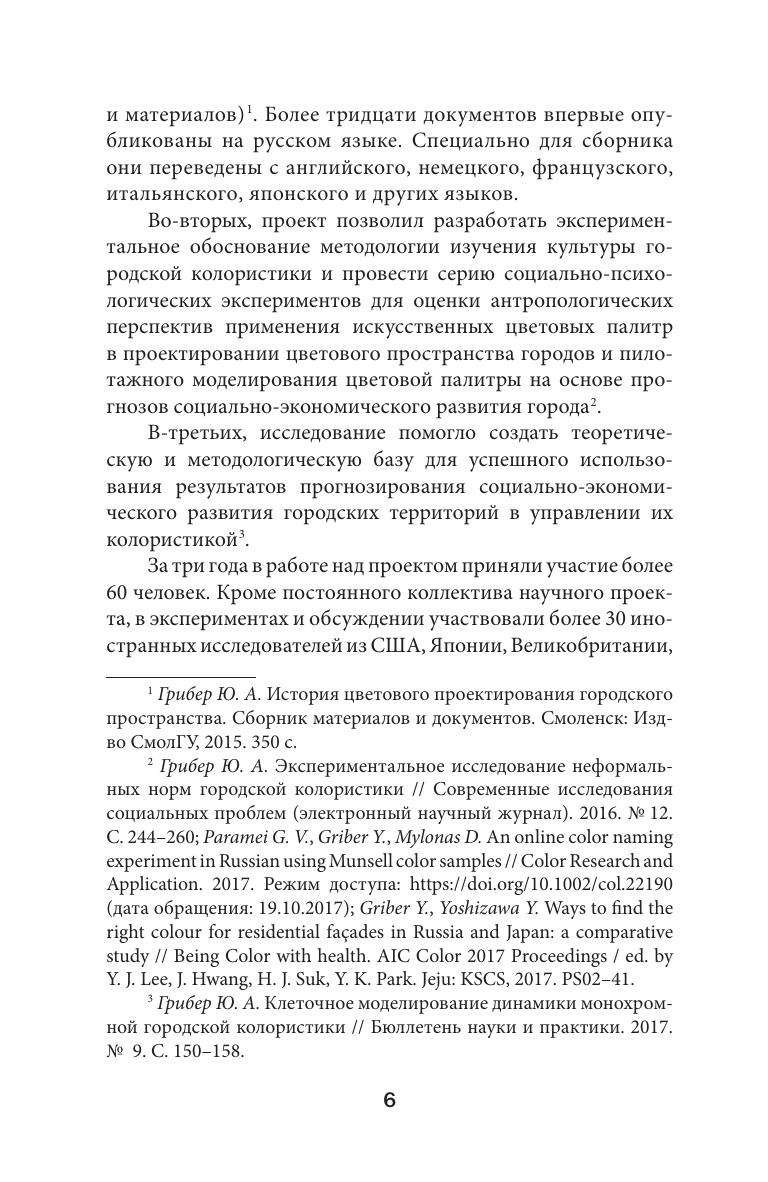 и материалов)$^1$. Более тридцати документов впервые опубликованы на русском языке. Специально для сборника они переведены с английского, немецкого, французского, итальянского, японского и других языков.

Во-вторых, проект позволил разработать экспериментальное обоснование методологии изучения культуры городской колористики и провести серию социально-психологических экспериментов для оценки антропологических перспектив применения искусственных цветовых палитр в проектировании цветового пространства городов и пилотажного моделирования цветовой палитры на основе прогнозов социально-экономического развития города$^2$.

В-третьих, исследование помогло создать теоретическую и методологическую базу для успешного использования результатов прогнозирования социально-экономического развития городских территорий в управлении их колористикой$^3$.

За три года в работе над проектом приняли участие более 60 человек. Кроме постоянного коллектива научного проекта, в экспериментах и обсуждении участвовали более 30 иностранных исследователей из США, Японии, Великобритании,

$^1$ Грибер Ю. А. История цветового проектирования городского пространства. Сборник материалов и документов. Смоленск: Изд-во СмолГУ, 2015. 350 с.

$^2$ Грибер Ю. А. Экспериментальное исследование неформальных норм городской колористики // Современные исследования социальных проблем (электронный научный журнал). 2016. № 12. С. 244–260; Paramei G. V., Griber Y., Mylonas D. An online color naming experiment in Russian using Munsell color samples // Color Research and Application. 2017. Режим доступа: https://doi.org/10.1002/col.22190 (дата обращения: 19.10.2017); Griber Y., Yoshizawa Y. Ways to find the right colour for residential façades in Russia and Japan: a comparative study // Being Color with health. AIC Color 2017 Proceedings / ed. by Y. J. Lee, J. Hwang, H. J. Suk, Y. K. Park. Jeju: KSCS, 2017. PS02–41.

$^3$ Грибер Ю. А. Клеточное моделирование динамики монохромной городской колористики // Бюллетень науки и практики. 2017. № 9. С. 150–158.

6